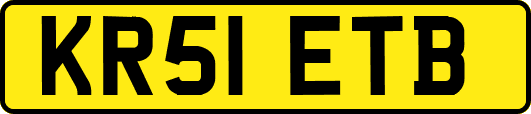 KR51 ETB